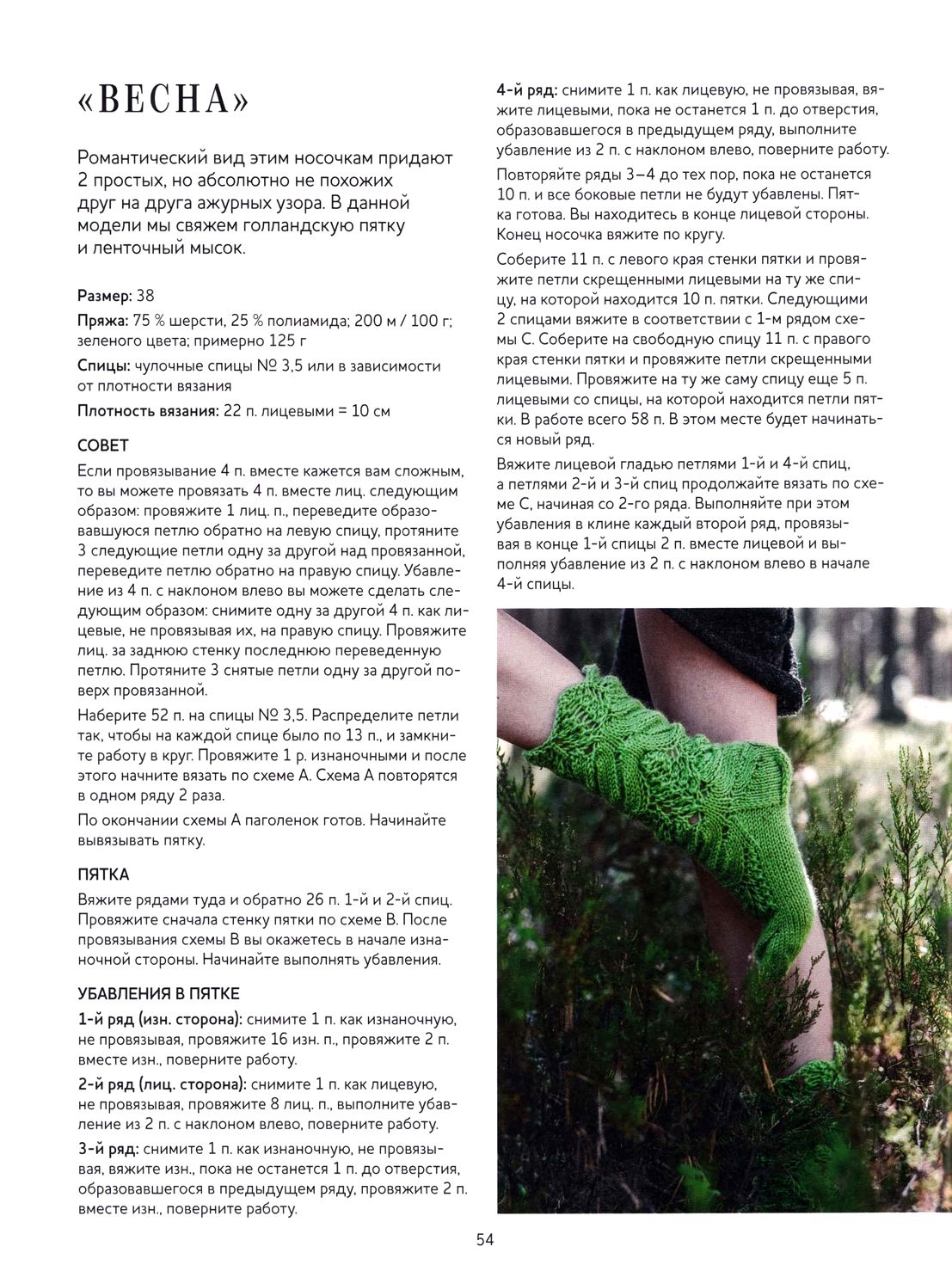 «ВЕСНА»

Романтический вид этим носочкам придают 2 простых, но абсолютно не похожих друг на друга ажурных узора. В данной модели мы свяжем голландскую пятку и ленточный мысок.

Размер: 38

Пряжа: 75 % шерсти, 25 % полиамида; 200 м / 100 г; зеленого цвета; примерно 125 г

Спицы: чулочные спицы № 3,5 или в зависимости от плотности вязания

Плотность вязания: 22 п. лицевыми = 10 см

СОВЕТ

Если провязывание 4 п. вместе кажется вам сложным, то вы можете провязать 4 п. вместе лиц. следующим образом: провяжите 1 лиц. п., переведите образовавшуюся петлю обратно на левую спицу, протяните 3 следующие петли одну за другой над провязанной, переведите петлю обратно на правую спицу. Убавление из 4 п. с наклоном влево вы можете сделать следующим образом: снимите одну за другой 4 п. как лицевые, не провязывая их, на правую спицу. Провяжите лиц. за заднюю стенку последнюю переведенную петлю. Протяните 3 снятые петли одну за другой поверх провязанной.

Наберите 52 п. на спицы № 3,5. Распределите петли так, чтобы на каждой спице было по 13 п., и замкните работу в круг. Провяжите 1 р. изнаночными и после этого начните вязать по схеме А. Схема А повторятся в одном ряду 2 раза.

По окончании схемы А паголенок готов. Начинайте вывязывать пятку.

ПЯТКА

Вяжите рядами туда и обратно 26 п. 1-й и 2-й спиц. Провяжите сначала стенку пятки по схеме В. После провязывания схемы В вы окажетесь в начале изнаночной стороны. Начинайте выполнять убавления.

УБАВЛЕНИЯ В ПЯТКЕ

1-й ряд (изн. сторона): снимите 1 п. как изнаночную, не провязывая, провяжите 16 изн. п., провяжите 2 п. вместе изн., поверните работу.

2-й ряд (лиц. сторона): снимите 1 п. как лицевую, не провязывая, провяжите 8 лиц. п., выполните убавление из 2 п. с наклоном влево, поверните работу.

3-й ряд: снимите 1 п. как изнаночную, не провязывая, вяжите изн., пока не останется 1 п. до отверстия, образовавшегося в предыдущем ряду, провяжите 2 п. вместе изн., поверните работу.

4-й ряд: снимите 1 п. как лицевую, не провязывая, вяжите лицевыми, пока не останется 1 п. до отверстия, образовавшегося в предыдущем ряду, выполните убавление из 2 п. с наклоном влево, поверните работу.

Повторяйте ряды 3–4 до тех пор, пока не останется 10 п. и все боковые петли не будут убавлены. Пятка готова. Вы находитесь в конце лицевой стороны. Конец носочка вяжите по кругу.

Соберите 11 п. с левого края стенки пятки и провяжите петли скрещенными лицевыми на ту же спицу, на которой находится 10 п. пятки. Следующими 2 спицами вяжите в соответствии с 1-м рядом схемы С. Соберите на свободную спицу 11 п. с правого края стенки пятки и провяжите петли скрещенными лицевыми. Провяжите на ту же саму спицу еще 5 п. лицевыми со спицы, на которой находится петли пятки. В работе всего 58 п. В этом месте будет начинаться новый ряд.

Вяжите лицевой гладью петлями 1-й и 4-й спиц, а петлями 2-й и 3-й спиц продолжайте вязать по схеме С, начиная со 2-го ряда. Выполняйте при этом убавления в клине каждый второй ряд, провязывая в конце 1-й спицы 2 п. вместе лицевой и выполняя убавление из 2 п. с наклоном влево в начале 4-й спицы.

54